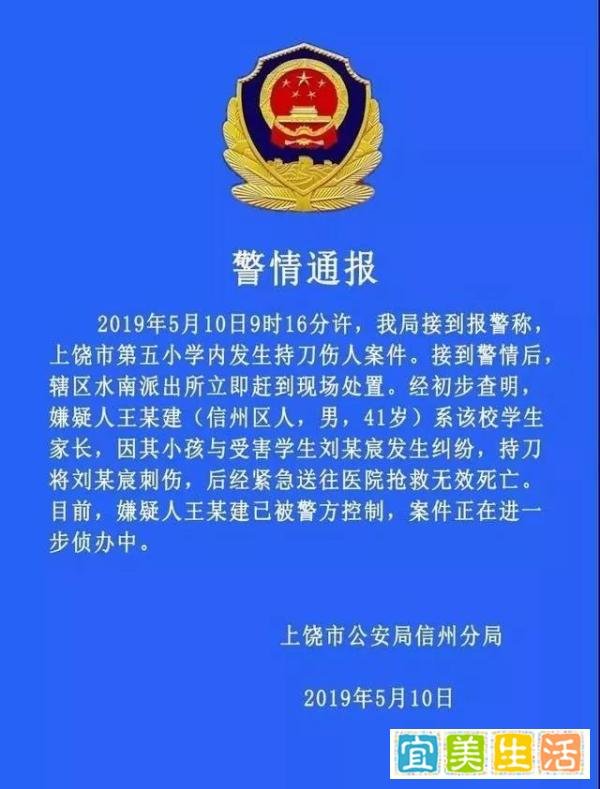 警情通报

2019年5月10日9时16分许，我局接到报警称，上饶市第五小学内发生持刀伤人案件。接到警情后，辖区水南派出所立即赶到现场处置。经初步查明，嫌疑人王某建（信州区人，男，41岁）系该校学生家长，因其小孩与受害学生刘某宸发生纠纷，持刀将刘某宸刺伤，后经紧急送往医院抢救无效死亡。目前，嫌疑人王某建已被警方控制，案件正在进一步侦办中。

上饶市公安局信州分局

2019年5月10日

宜美生活